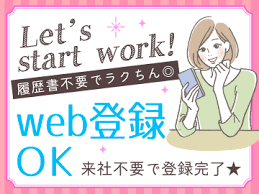 Let's start work!

履歴書不要でラクちん◎

web登録OK

来社不要で登録完了★